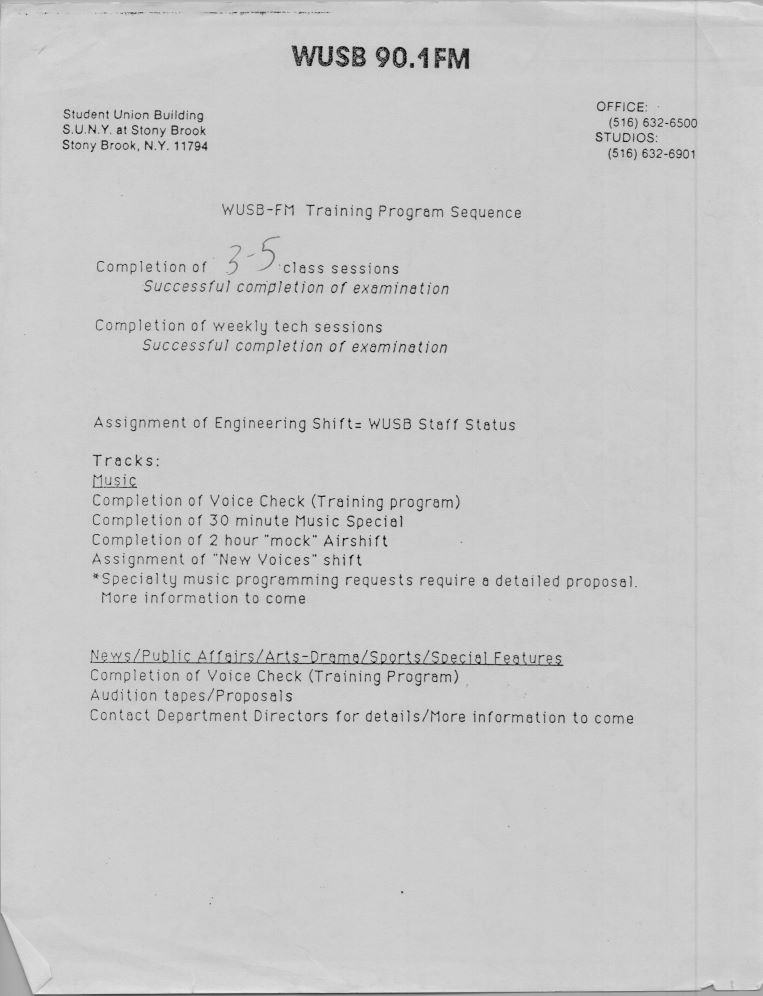 WUSB 90.1FM

Student Union Building
S.U.N.Y. at Stony Brook
Stony Brook, N.Y. 11794

OFFICE:
(516) 632-6500
STUDIOS:
(516) 632-6901

WUSB-FM Training Program Sequence

Completion of 3-5 class sessions
Successful completion of examination

Completion of weekly tech sessions
Successful completion of examination

Assignment of Engineering Shift= WUSB Staff Status

Tracks:
Music
Completion of Voice Check (Training program)
Completion of 30 minute Music Special
Completion of 2 hour "mock" Airshift
Assignment of "New Voices" shift
*Specialty music programming requests require a detailed proposal. More information to come

News/Public Affairs/Arts-Drama/Sports/Special Features
Completion of Voice Check (Training Program)
Audition tapes/Proposals
Contact Department Directors for details/More information to come